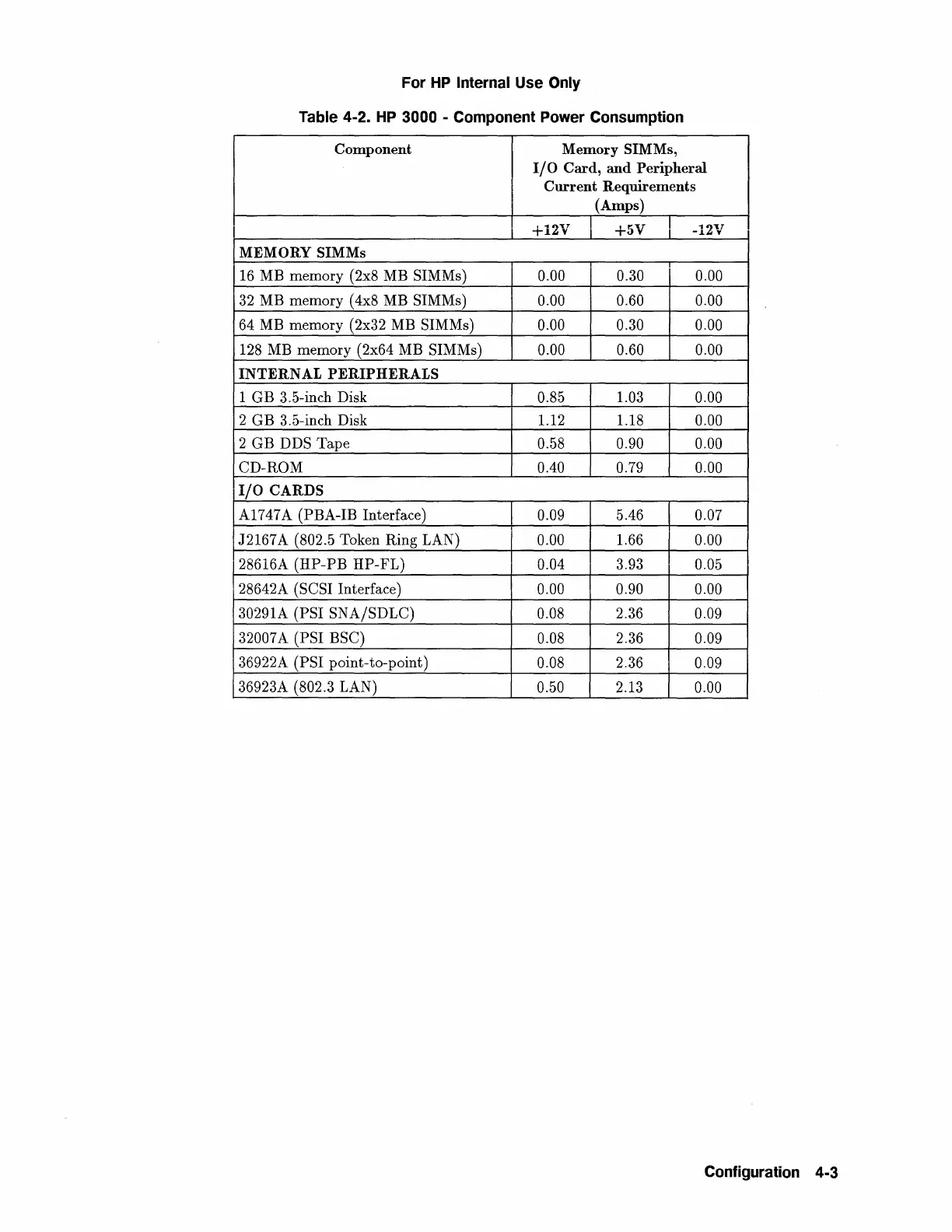 For HP Internal Use Only

Table 4-2. HP 3000 - Component Power Consumption

| Component | Memory SIMMs, I/O Card, and Peripheral Current Requirements (Amps) | | |
|---|---|---|---|
| | +12V | +5V | -12V |
| MEMORY SIMMs | | | |
| 16 MB memory (2x8 MB SIMMs) | 0.00 | 0.30 | 0.00 |
| 32 MB memory (4x8 MB SIMMs) | 0.00 | 0.60 | 0.00 |
| 64 MB memory (2x32 MB SIMMs) | 0.00 | 0.30 | 0.00 |
| 128 MB memory (2x64 MB SIMMs) | 0.00 | 0.60 | 0.00 |
| INTERNAL PERIPHERALS | | | |
| 1 GB 3.5-inch Disk | 0.85 | 1.03 | 0.00 |
| 2 GB 3.5-inch Disk | 1.12 | 1.18 | 0.00 |
| 2 GB DDS Tape | 0.58 | 0.90 | 0.00 |
| CD-ROM | 0.40 | 0.79 | 0.00 |
| I/O CARDS | | | |
| A1747A (PBA-IB Interface) | 0.09 | 5.46 | 0.07 |
| J2167A (802.5 Token Ring LAN) | 0.00 | 1.66 | 0.00 |
| 28616A (HP-PB HP-FL) | 0.04 | 3.93 | 0.05 |
| 28642A (SCSI Interface) | 0.00 | 0.90 | 0.00 |
| 30291A (PSI SNA/SDLC) | 0.08 | 2.36 | 0.09 |
| 32007A (PSI BSC) | 0.08 | 2.36 | 0.09 |
| 36922A (PSI point-to-point) | 0.08 | 2.36 | 0.09 |
| 36923A (802.3 LAN) | 0.50 | 2.13 | 0.00 |

Configuration 4-3